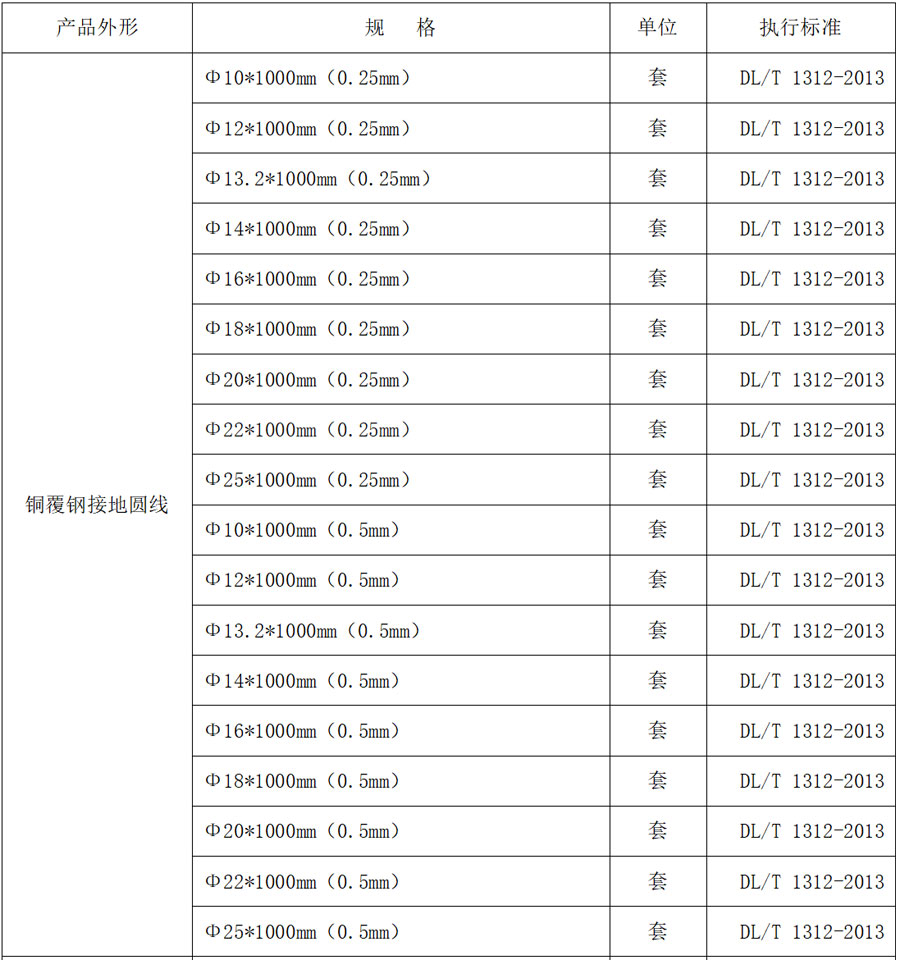 | 产品外形 | 规　格 | 单位 | 执行标准 |
|---|---|---|---|
| 铜覆钢接地圆线 | Φ10*1000mm（0.25mm） | 套 | DL/T 1312-2013 |
| | Φ12*1000mm（0.25mm） | 套 | DL/T 1312-2013 |
| | Φ13.2*1000mm（0.25mm） | 套 | DL/T 1312-2013 |
| | Φ14*1000mm（0.25mm） | 套 | DL/T 1312-2013 |
| | Φ16*1000mm（0.25mm） | 套 | DL/T 1312-2013 |
| | Φ18*1000mm（0.25mm） | 套 | DL/T 1312-2013 |
| | Φ20*1000mm（0.25mm） | 套 | DL/T 1312-2013 |
| | Φ22*1000mm（0.25mm） | 套 | DL/T 1312-2013 |
| | Φ25*1000mm（0.25mm） | 套 | DL/T 1312-2013 |
| | Φ10*1000mm（0.5mm） | 套 | DL/T 1312-2013 |
| | Φ12*1000mm（0.5mm） | 套 | DL/T 1312-2013 |
| | Φ13.2*1000mm（0.5mm） | 套 | DL/T 1312-2013 |
| | Φ14*1000mm（0.5mm） | 套 | DL/T 1312-2013 |
| | Φ16*1000mm（0.5mm） | 套 | DL/T 1312-2013 |
| | Φ18*1000mm（0.5mm） | 套 | DL/T 1312-2013 |
| | Φ20*1000mm（0.5mm） | 套 | DL/T 1312-2013 |
| | Φ22*1000mm（0.5mm） | 套 | DL/T 1312-2013 |
| | Φ25*1000mm（0.5mm） | 套 | DL/T 1312-2013 |